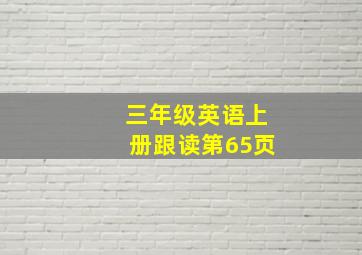 三年级英语上册跟读第65页